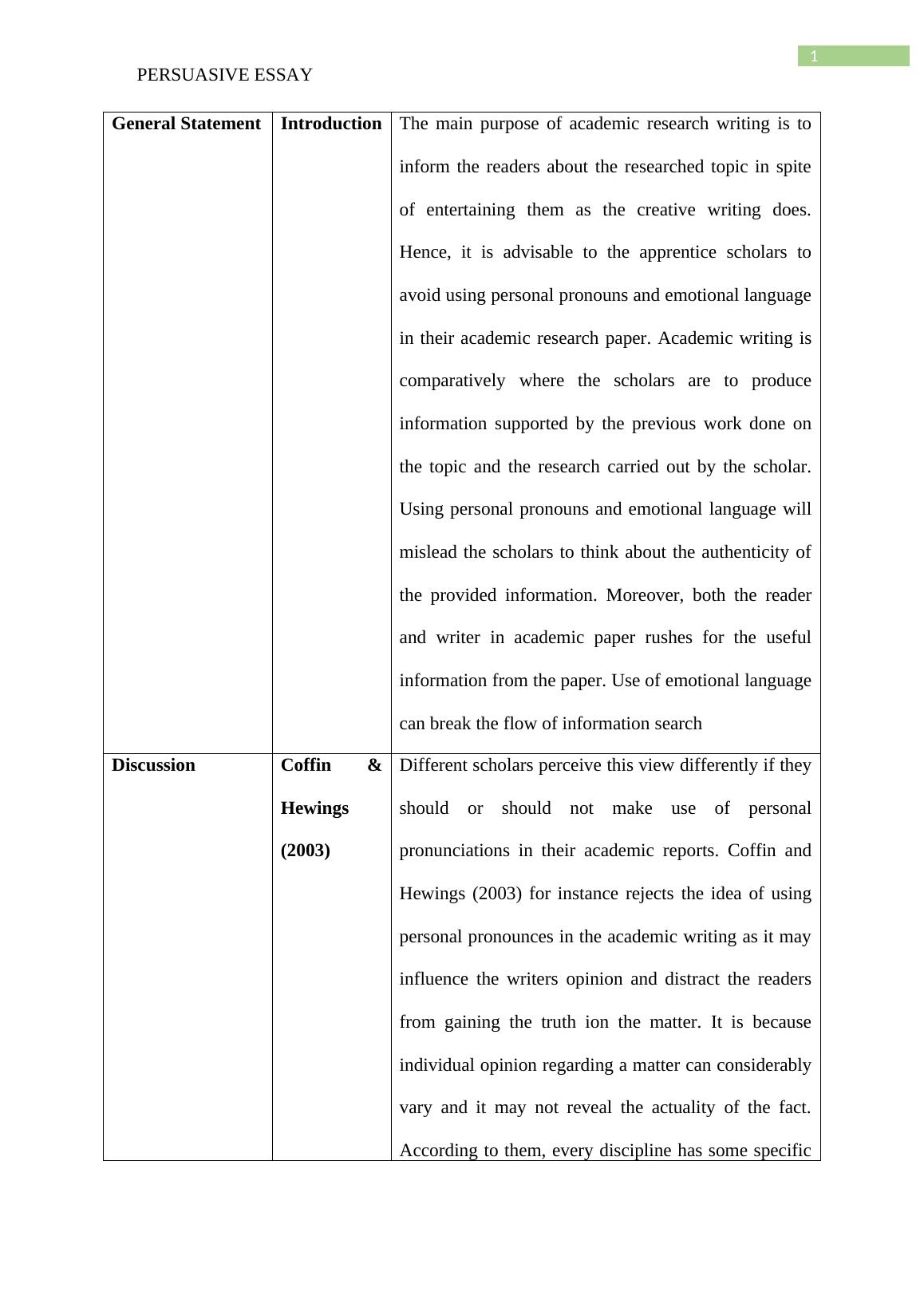 1

PERSUASIVE ESSAY

| General Statement | Introduction | The main purpose of academic research writing is to inform the readers about the researched topic in spite of entertaining them as the creative writing does. Hence, it is advisable to the apprentice scholars to avoid using personal pronouns and emotional language in their academic research paper. Academic writing is comparatively where the scholars are to produce information supported by the previous work done on the topic and the research carried out by the scholar. Using personal pronouns and emotional language will mislead the scholars to think about the authenticity of the provided information. Moreover, both the reader and writer in academic paper rushes for the useful information from the paper. Use of emotional language can break the flow of information search |
|---|---|---|
| **Discussion** | **Coffin & Hewings (2003)** | Different scholars perceive this view differently if they should or should not make use of personal pronunciations in their academic reports. Coffin and Hewings (2003) for instance rejects the idea of using personal pronounces in the academic writing as it may influence the writers opinion and distract the readers from gaining the truth ion the matter. It is because individual opinion regarding a matter can considerably vary and it may not reveal the actuality of the fact. According to them, every discipline has some specific |